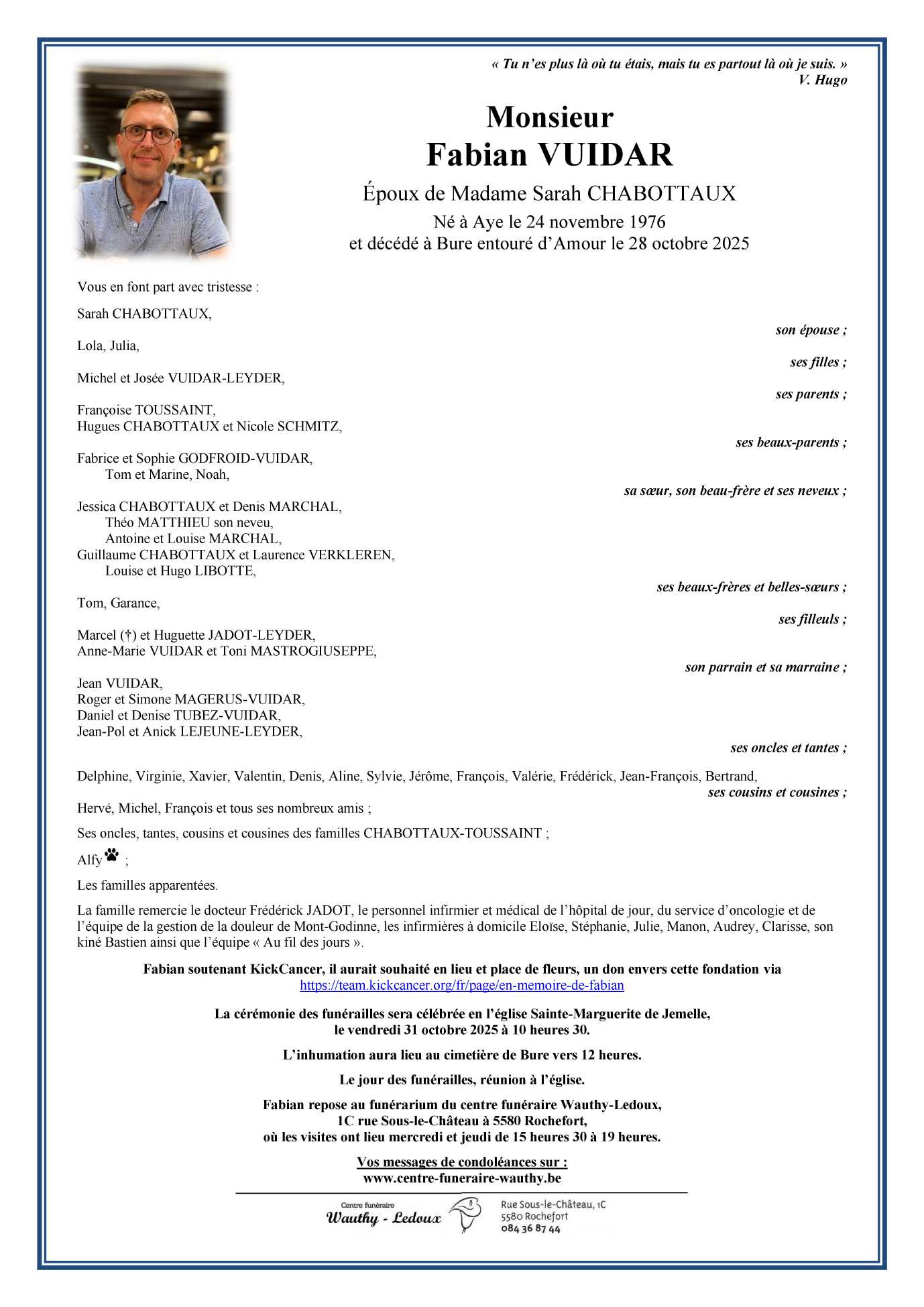 « Tu n'es plus là où tu étais, mais tu es partout là où je suis. »
V. Hugo

Monsieur
Fabian VUIDAR

Époux de Madame Sarah CHABOTTAUX
Né à Aye le 24 novembre 1976
et décédé à Bure entouré d'Amour le 28 octobre 2025

Vous en font part avec tristesse :

Sarah CHABOTTAUX,
son épouse ;

Lola, Julia,
ses filles ;

Michel et Josée VUIDAR-LEYDER,
ses parents ;

Françoise TOUSSAINT,
Hugues CHABOTTAUX et Nicole SCHMITZ,
ses beaux-parents ;

Fabrice et Sophie GODFROID-VUIDAR,
Tom et Marine, Noah,
sa sœur, son beau-frère et ses neveux ;

Jessica CHABOTTAUX et Denis MARCHAL,
Théo MATTHIEU son neveu,
Antoine et Louise MARCHAL,
Guillaume CHABOTTAUX et Laurence VERKLEREN,
Louise et Hugo LIBOTTE,
ses beaux-frères et belles-sœurs ;

Tom, Garance,
ses filleuls ;

Marcel (†) et Huguette JADOT-LEYDER,
Anne-Marie VUIDAR et Toni MASTROGIUSEPPE,
son parrain et sa marraine ;

Jean VUIDAR,
Roger et Simone MAGERUS-VUIDAR,
Daniel et Denise TUBEZ-VUIDAR,
Jean-Pol et Anick LEJEUNE-LEYDER,
ses oncles et tantes ;

Delphine, Virginie, Xavier, Valentin, Denis, Aline, Sylvie, Jérôme, François, Valérie, Frédérick, Jean-François, Bertrand,
ses cousins et cousines ;

Hervé, Michel, François et tous ses nombreux amis ;

Ses oncles, tantes, cousins et cousines des familles CHABOTTAUX-TOUSSAINT ;

Alfy ;

Les familles apparentées.

La famille remercie le docteur Frédérick JADOT, le personnel infirmier et médical de l'hôpital de jour, du service d'oncologie et de l'équipe de la gestion de la douleur de Mont-Godinne, les infirmières à domicile Eloïse, Stéphanie, Julie, Manon, Audrey, Clarisse, son kiné Bastien ainsi que l'équipe « Au fil des jours ».

Fabian soutenant KickCancer, il aurait souhaité en lieu et place de fleurs, un don envers cette fondation via
https://team.kickcancer.org/fr/page/en-memoire-de-fabian

La cérémonie des funérailles sera célébrée en l'église Sainte-Marguerite de Jemelle,
le vendredi 31 octobre 2025 à 10 heures 30.

L'inhumation aura lieu au cimetière de Bure vers 12 heures.

Le jour des funérailles, réunion à l'église.

Fabian repose au funérarium du centre funéraire Wauthy-Ledoux,
1C rue Sous-le-Château à 5580 Rochefort,
où les visites ont lieu mercredi et jeudi de 15 heures 30 à 19 heures.

Vos messages de condoléances sur :
www.centre-funeraire-wauthy.be

Centre funéraire
Wauthy - Ledoux
Rue Sous-le-Château, 1C
5580 Rochefort
084 36 87 44